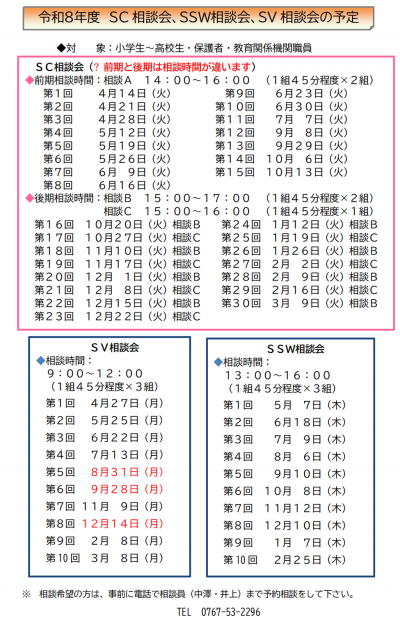 令和8年度　SC 相談会、SSW相談会、SV 相談会の予定

◆対　　象：小学生～高校生・保護者・教育関係機関職員

ＳＣ相談会（? 前期と後期は相談時間が違います）
◆前期相談時間：相談Ａ　１４：００～１６：００　（１組４５分程度×２組）

第１回　４月１４日（火）
第２回　４月２１日（火）
第３回　４月２８日（火）
第４回　５月１２日（火）
第５回　５月１９日（火）
第６回　５月２６日（火）
第７回　６月　９日（火）
第８回　６月１６日（火）
第９回　６月２３日（火）
第１０回　６月３０日（火）
第１１回　７月　７日（火）
第１２回　９月　８日（火）
第１３回　９月２９日（火）
第１４回　１０月　６日（火）
第１５回　１０月１３日（火）

◆後期相談時間：相談Ｂ　１５：００～１７：００　（１組４５分程度×２組）
相談Ｃ　１５：００～１６：００　（１組４５分程度×１組）

第１６回　１０月２０日（火）相談Ｂ
第１７回　１０月２７日（火）相談Ｃ
第１８回　１１月１０日（火）相談Ｂ
第１９回　１１月１７日（火）相談Ｃ
第２０回　１２月　１日（火）相談Ｂ
第２１回　１２月　８日（火）相談Ｃ
第２２回　１２月１５日（火）相談Ｂ
第２３回　１２月２２日（火）相談Ｃ
第２４回　１月１２日（火）相談Ｂ
第２５回　１月１９日（火）相談Ｃ
第２６回　１月２６日（火）相談Ｂ
第２７回　２月　２日（火）相談Ｃ
第２８回　２月　９日（火）相談Ｂ
第２９回　２月１６日（火）相談Ｃ
第３０回　３月　９日（火）相談Ｂ

ＳＶ相談会
◆相談時間：
９：００～１２：００
（１組４５分程度×３組）
第1回　４月２７日（月）
第2回　５月２５日（月）
第3回　６月２２日（月）
第4回　７月１３日（月）
第5回　８月３１日（月）
第6回　９月２８日（月）
第7回　１１月　９日（月）
第8回　１２月１４日（月）
第9回　２月　８日（月）
第10回　３月　８日（月）

ＳＳＷ相談会
◆相談時間：
１３：００～１６：００
（１組４５分程度×３組）
第1回　５月　７日（木）
第2回　６月１８日（木）
第3回　７月　９日（木）
第4回　８月　６日（木）
第5回　９月１０日（木）
第6回　１０月　８日（木）
第7回　１１月１２日（木）
第8回　１２月１０日（木）
第9回　１月　７日（木）
第10回　２月２５日（木）

※　相談希望の方は、事前に電話で相談員（中澤・井上）まで予約相談をして下さい。

TEL　0767-53-2296